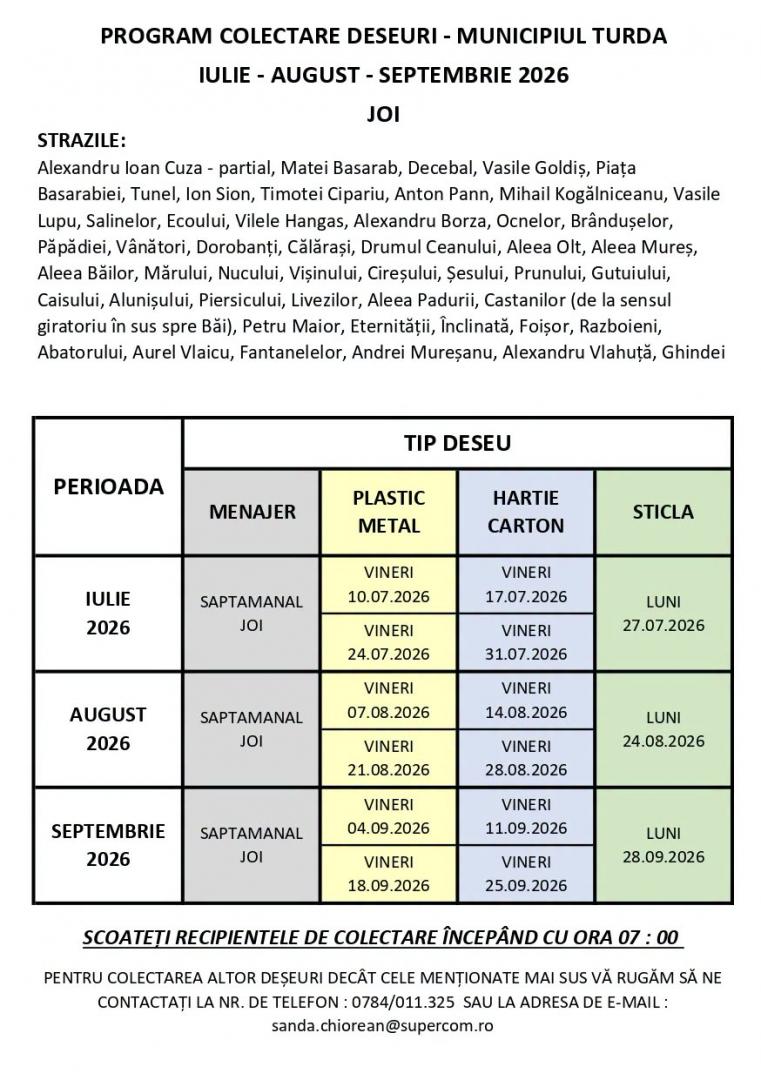 PROGRAM COLECTARE DESEURI - MUNICIPIUL TURDA

IULIE - AUGUST - SEPTEMBRIE 2026

JOI

STRAZILE:

Alexandru Ioan Cuza - partial, Matei Basarab, Decebal, Vasile Goldiș, Piața Basarabiei, Tunel, Ion Sion, Timotei Cipariu, Anton Pann, Mihail Kogălniceanu, Vasile Lupu, Salinelor, Ecoului, Vilele Hangas, Alexandru Borza, Ocnelor, Brândușelor, Păpădiei, Vânători, Dorobanți, Călărași, Drumul Ceanului, Aleea Olt, Aleea Mureș, Aleea Băilor, Mărului, Nucului, Vișinului, Cireșului, Șesului, Prunului, Gutuiului, Caisului, Alunișului, Piersicului, Livezilor, Aleea Padurii, Castanilor (de la sensul giratoriu în sus spre Băi), Petru Maior, Eternității, Înclinată, Foișor, Razboieni, Abatorului, Aurel Vlaicu, Fantanelelor, Andrei Mureșanu, Alexandru Vlahuță, Ghindei

| PERIOADA | TIP DESEU | | | |
|---|---|---|---|---|
| | MENAJER | PLASTIC METAL | HARTIE CARTON | STICLA |
| IULIE 2026 | SAPTAMANAL JOI | VINERI 10.07.2026 | VINERI 17.07.2026 | LUNI 27.07.2026 |
| | | VINERI 24.07.2026 | VINERI 31.07.2026 | |
| AUGUST 2026 | SAPTAMANAL JOI | VINERI 07.08.2026 | VINERI 14.08.2026 | LUNI 24.08.2026 |
| | | VINERI 21.08.2026 | VINERI 28.08.2026 | |
| SEPTEMBRIE 2026 | SAPTAMANAL JOI | VINERI 04.09.2026 | VINERI 11.09.2026 | LUNI 28.09.2026 |
| | | VINERI 18.09.2026 | VINERI 25.09.2026 | |

SCOATEȚI RECIPIENTELE DE COLECTARE ÎNCEPÂND CU ORA 07 : 00

PENTRU COLECTAREA ALTOR DEȘEURI DECÂT CELE MENȚIONATE MAI SUS VĂ RUGĂM SĂ NE CONTACTAȚI LA NR. DE TELEFON : 0784/011.325 SAU LA ADRESA DE E-MAIL : sanda.chiorean@supercom.ro